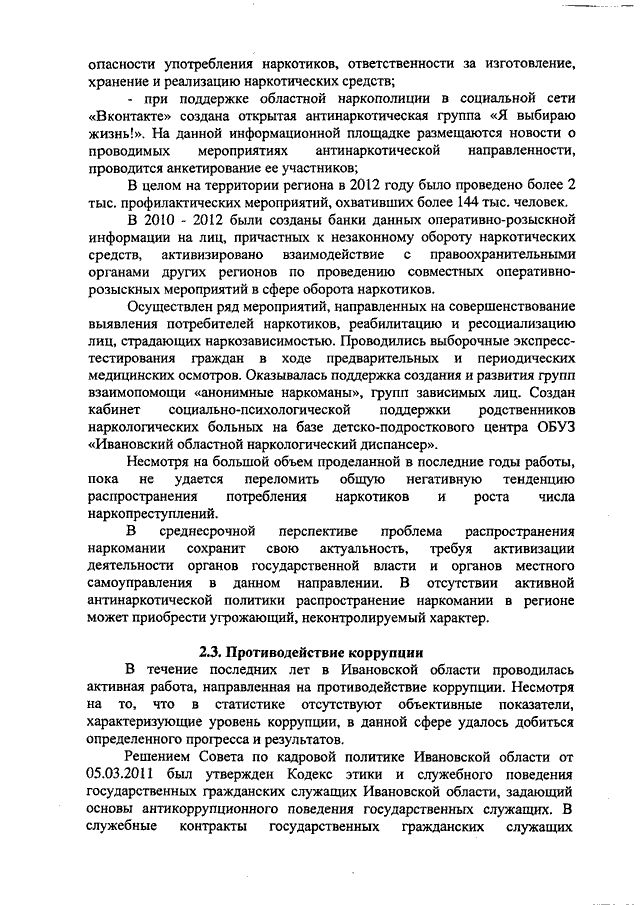 опасности употребления наркотиков, ответственности за изготовление, хранение и реализацию наркотических средств;

- при поддержке областной наркополиции в социальной сети «Вконтакте» создана открытая антинаркотическая группа «Я выбираю жизнь!». На данной информационной площадке размещаются новости о проводимых мероприятиях антинаркотической направленности, проводится анкетирование ее участников;

В целом на территории региона в 2012 году было проведено более 2 тыс. профилактических мероприятий, охвативших более 144 тыс. человек.

В 2010 - 2012 были созданы банки данных оперативно-розыскной информации на лиц, причастных к незаконному обороту наркотических средств, активизировано взаимодействие с правоохранительными органами других регионов по проведению совместных оперативно-розыскных мероприятий в сфере оборота наркотиков.

Осуществлен ряд мероприятий, направленных на совершенствование выявления потребителей наркотиков, реабилитацию и ресоциализацию лиц, страдающих наркозависимостью. Проводились выборочные экспресс-тестирования граждан в ходе предварительных и периодических медицинских осмотров. Оказывалась поддержка создания и развития групп взаимопомощи «анонимные наркоманы», групп зависимых лиц. Создан кабинет социально-психологической поддержки родственников наркологических больных на базе детско-подросткового центра ОБУЗ «Ивановский областной наркологический диспансер».

Несмотря на большой объем проделанной в последние годы работы, пока не удается переломить общую негативную тенденцию распространения потребления наркотиков и роста числа наркопреступлений.

В среднесрочной перспективе проблема распространения наркомании сохранит свою актуальность, требуя активизации деятельности органов государственной власти и органов местного самоуправления в данном направлении. В отсутствии активной антинаркотической политики распространение наркомании в регионе может приобрести угрожающий, неконтролируемый характер.

2.3. Противодействие коррупции

В течение последних лет в Ивановской области проводилась активная работа, направленная на противодействие коррупции. Несмотря на то, что в статистике отсутствуют объективные показатели, характеризующие уровень коррупции, в данной сфере удалось добиться определенного прогресса и результатов.

Решением Совета по кадровой политике Ивановской области от 05.03.2011 был утвержден Кодекс этики и служебного поведения государственных гражданских служащих Ивановской области, задающий основы антикоррупционного поведения государственных служащих. В служебные контракты государственных гражданских служащих